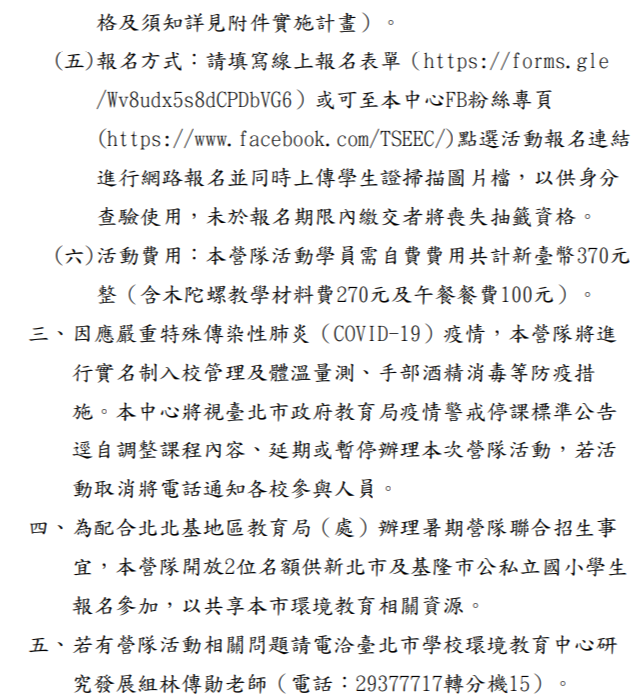 格及須知詳見附件實施計畫）。

（五）報名方式：請填寫線上報名表單（https://forms.gle/Wv8udx5s8dCPDbVG6）或可至本中心FB粉絲專頁(https://www.facebook.com/TSEEC/)點選活動報名連結進行網路報名並同時上傳學生證掃描圖片檔，以供身分查驗使用，未於報名期限內繳交者將喪失抽籤資格。

（六）活動費用：本營隊活動學員需自費費用共計新臺幣370元整（含木陀螺教學材料費270元及午餐餐費100元）。

三、因應嚴重特殊傳染性肺炎（COVID-19）疫情，本營隊將進行實名制入校管理及體溫量測、手部酒精消毒等防疫措施。本中心將視臺北市政府教育局疫情警戒停課標準公告逕自調整課程內容、延期或暫停辦理本次營隊活動，若活動取消將電話通知各校參與人員。

四、為配合北北基地區教育局（處）辦理暑期營隊聯合招生事宜，本營隊開放2位名額供新北市及基隆市公私立國小學生報名參加，以共享本市環境教育相關資源。

五、若有營隊活動相關問題請電洽臺北市學校環境教育中心研究發展組林傳勛老師（電話：29377717轉分機15）。